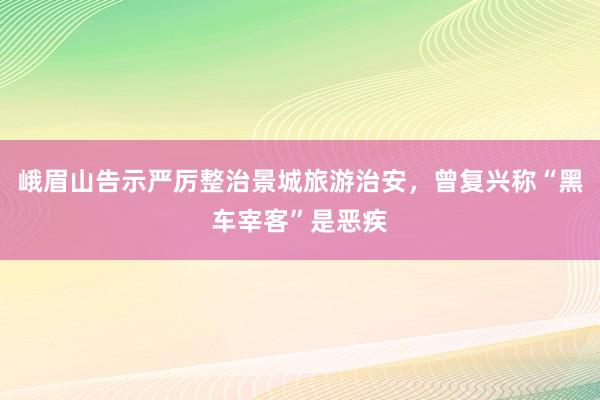 峨眉山告示严厉整治景城旅游治安，曾复兴称“黑车宰客”是恶疾